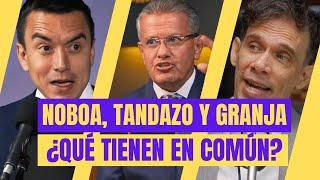 NOBOA, TANDAZO Y GRANJA
¿QUÉ TIENEN EN COMÚN?